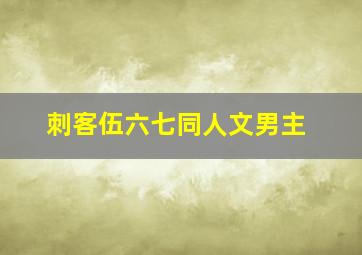 刺客伍六七同人文男主